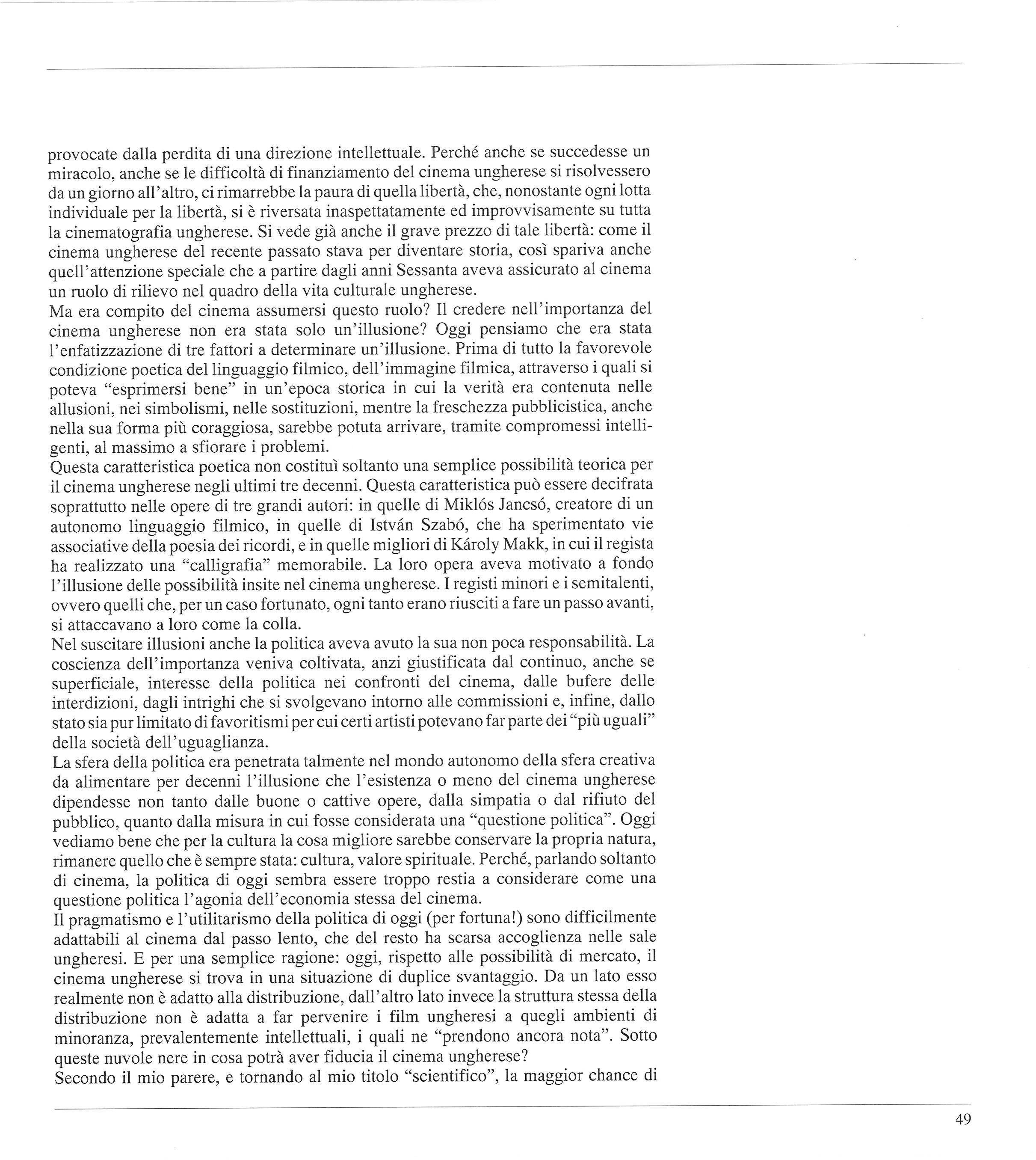 provocate dalla perdita di una direzione intellettuale. Perché anche se succedesse un miracolo, anche se le difficoltà di finanziamento del cinema ungherese si risolvessero da un giorno all'altro, ci rimarrebbe la paura di quella libertà, che, nonostante ogni lotta individuale per la libertà, si è riversata inaspettatamente ed improvvisamente su tutta la cinematografia ungherese. Si vede già anche il grave prezzo di tale libertà: come il cinema ungherese del recente passato stava per diventare storia, così spariva anche quell'attenzione speciale che a partire dagli anni Sessanta aveva assicurato al cinema un ruolo di rilievo nel quadro della vita culturale ungherese.
Ma era compito del cinema assumersi questo ruolo? Il credere nell'importanza del cinema ungherese non era stata solo un'illusione? Oggi pensiamo che era stata l'enfatizzazione di tre fattori a determinare un'illusione. Prima di tutto la favorevole condizione poetica del linguaggio filmico, dell'immagine filmica, attraverso i quali si poteva "esprimersi bene" in un'epoca storica in cui la verità era contenuta nelle allusioni, nei simbolismi, nelle sostituzioni, mentre la freschezza pubblicistica, anche nella sua forma più coraggiosa, sarebbe potuta arrivare, tramite compromessi intelligenti, al massimo a sfiorare i problemi.
Questa caratteristica poetica non costituì soltanto una semplice possibilità teorica per il cinema ungherese negli ultimi tre decenni. Questa caratteristica può essere decifrata soprattutto nelle opere di tre grandi autori: in quelle di Miklós Jancsó, creatore di un autonomo linguaggio filmico, in quelle di István Szabó, che ha sperimentato vie associative della poesia dei ricordi, e in quelle migliori di Károly Makk, in cui il regista ha realizzato una "calligrafia" memorabile. La loro opera aveva motivato a fondo l'illusione delle possibilità insite nel cinema ungherese. I registi minori e i semitalenti, ovvero quelli che, per un caso fortunato, ogni tanto erano riusciti a fare un passo avanti, si attaccavano a loro come la colla.
Nel suscitare illusioni anche la politica aveva avuto la sua non poca responsabilità. La coscienza dell'importanza veniva coltivata, anzi giustificata dal continuo, anche se superficiale, interesse della politica nei confronti del cinema, dalle bufere delle interdizioni, dagli intrighi che si svolgevano intorno alle commissioni e, infine, dallo stato sia pur limitato di favoritismi per cui certi artisti potevano far parte dei "più uguali" della società dell'uguaglianza.
La sfera della politica era penetrata talmente nel mondo autonomo della sfera creativa da alimentare per decenni l'illusione che l'esistenza o meno del cinema ungherese dipendesse non tanto dalle buone o cattive opere, dalla simpatia o dal rifiuto del pubblico, quanto dalla misura in cui fosse considerata una "questione politica". Oggi vediamo bene che per la cultura la cosa migliore sarebbe conservare la propria natura, rimanere quello che è sempre stata: cultura, valore spirituale. Perché, parlando soltanto di cinema, la politica di oggi sembra essere troppo restia a considerare come una questione politica l'agonia dell'economia stessa del cinema.
Il pragmatismo e l'utilitarismo della politica di oggi (per fortuna!) sono difficilmente adattabili al cinema dal passo lento, che del resto ha scarsa accoglienza nelle sale ungheresi. E per una semplice ragione: oggi, rispetto alle possibilità di mercato, il cinema ungherese si trova in una situazione di duplice svantaggio. Da un lato esso realmente non è adatto alla distribuzione, dall'altro lato invece la struttura stessa della distribuzione non è adatta a far pervenire i film ungheresi a quegli ambienti di minoranza, prevalentemente intellettuali, i quali ne "prendono ancora nota". Sotto queste nuvole nere in cosa potrà aver fiducia il cinema ungherese?
Secondo il mio parere, e tornando al mio titolo "scientifico", la maggior chance di

49